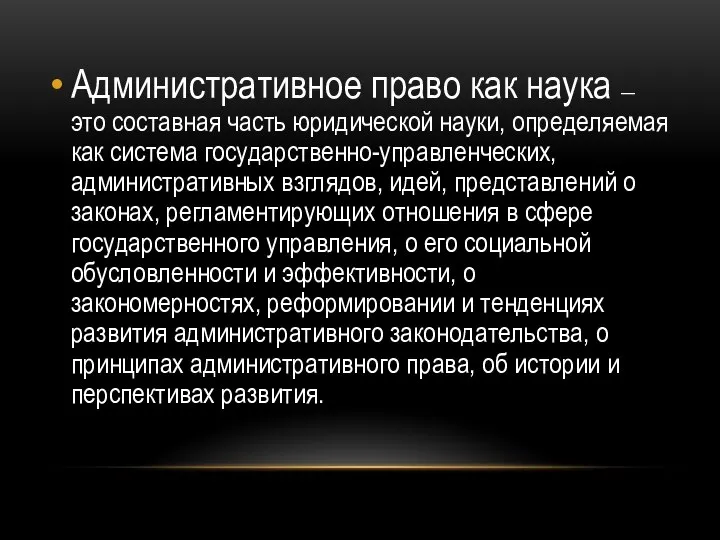 • Административное право как наука – это составная часть юридической науки, определяемая как система государственно-управленческих, административных взглядов, идей, представлений о законах, регламентирующих отношения в сфере государственного управления, о его социальной обусловленности и эффективности, о закономерностях, реформировании и тенденциях развития административного законодательства, о принципах административного права, об истории и перспективах развития.